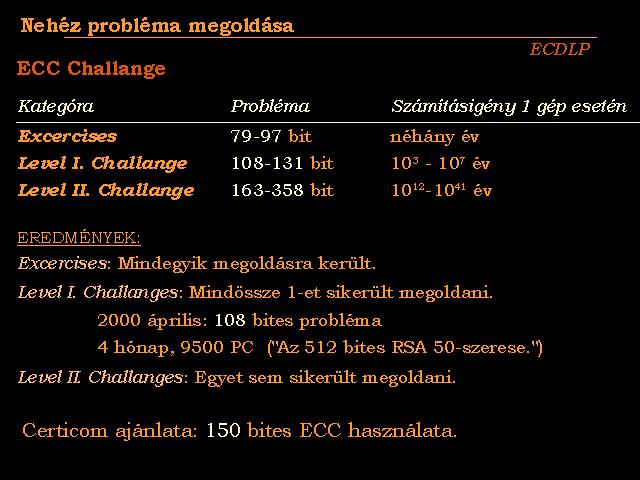 Nehéz probléma megoldása

ECDLP

ECC Challange

| Kategóra | Probléma | Számításigény 1 gép esetén |
|---|---|---|
| Excercises | 79-97 bit | néhány év |
| Level I. Challange | 108-131 bit | $10^3$ - $10^7$ év |
| Level II. Challange | 163-358 bit | $10^{12}$-$10^{41}$ év |

EREDMÉNYEK:

Excercises: Mindegyik megoldásra került.

Level I. Challanges: Mindössze 1-et sikerült megoldani.

2000 április: 108 bites probléma

4 hónap, 9500 PC ("Az 512 bites RSA 50-szerese.")

Level II. Challanges: Egyet sem sikerült megoldani.

Certicom ajánlata: 150 bites ECC használata.